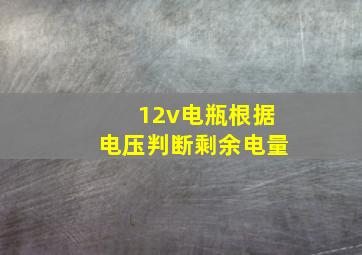 12v电瓶根据
电压判断剩余电量